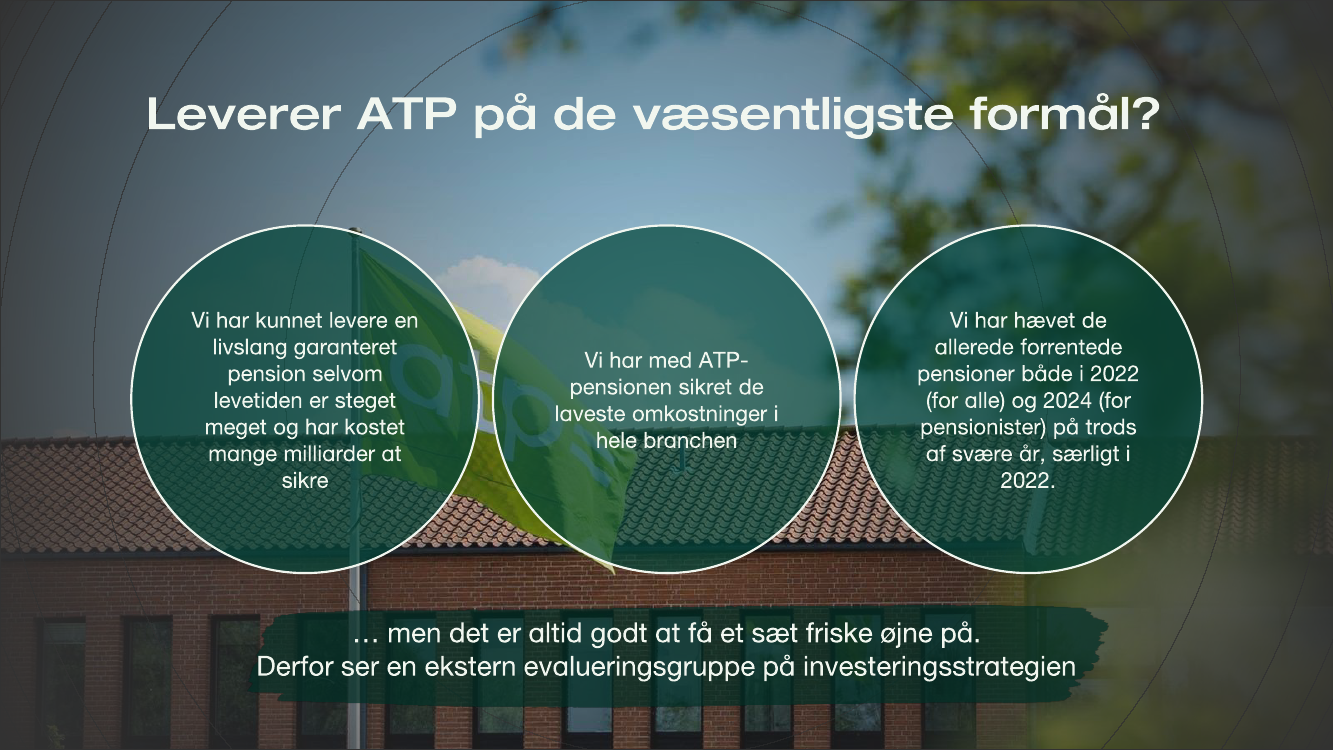 Leverer ATP på de væsentligste formål?

Vi har kunnet levere en livslang garanteret pension selvom levetiden er steget meget og har kostet mange milliarder at sikre

Vi har med ATP-pensionen sikret de laveste omkostninger i hele branchen

Vi har hævet de allerede forrentede pensioner både i 2022 (for alle) og 2024 (for pensionister) på trods af svære år, særligt i 2022.

… men det er altid godt at få et sæt friske øjne på.
Derfor ser en ekstern evalueringsgruppe på investeringsstrategien